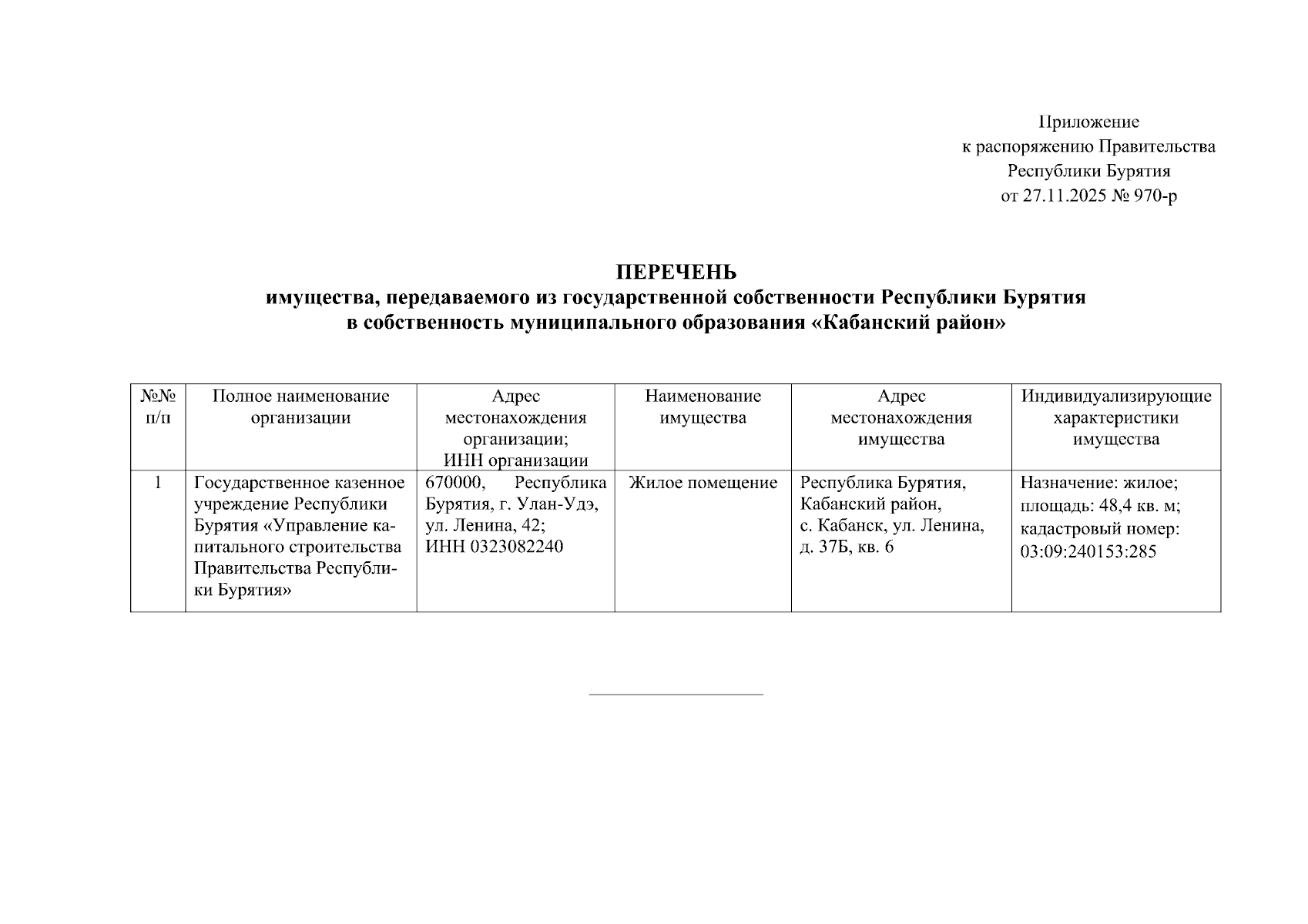 Приложение
к распоряжению Правительства
Республики Бурятия
от 27.11.2025 № 970-р

ПЕРЕЧЕНЬ
имущества, передаваемого из государственной собственности Республики Бурятия
в собственность муниципального образования «Кабанский район»

| №№ п/п | Полное наименование организации | Адрес местонахождения организации; ИНН организации | Наименование имущества | Адрес местонахождения имущества | Индивидуализирующие характеристики имущества |
|---|---|---|---|---|---|
| 1 | Государственное казенное учреждение Республики Бурятия «Управление капитального строительства Правительства Республики Бурятия» | 670000, Республика Бурятия, г. Улан-Удэ, ул. Ленина, 42; ИНН 0323082240 | Жилое помещение | Республика Бурятия, Кабанский район, с. Кабанск, ул. Ленина, д. 37Б, кв. 6 | Назначение: жилое; площадь: 48,4 кв. м; кадастровый номер: 03:09:240153:285 |